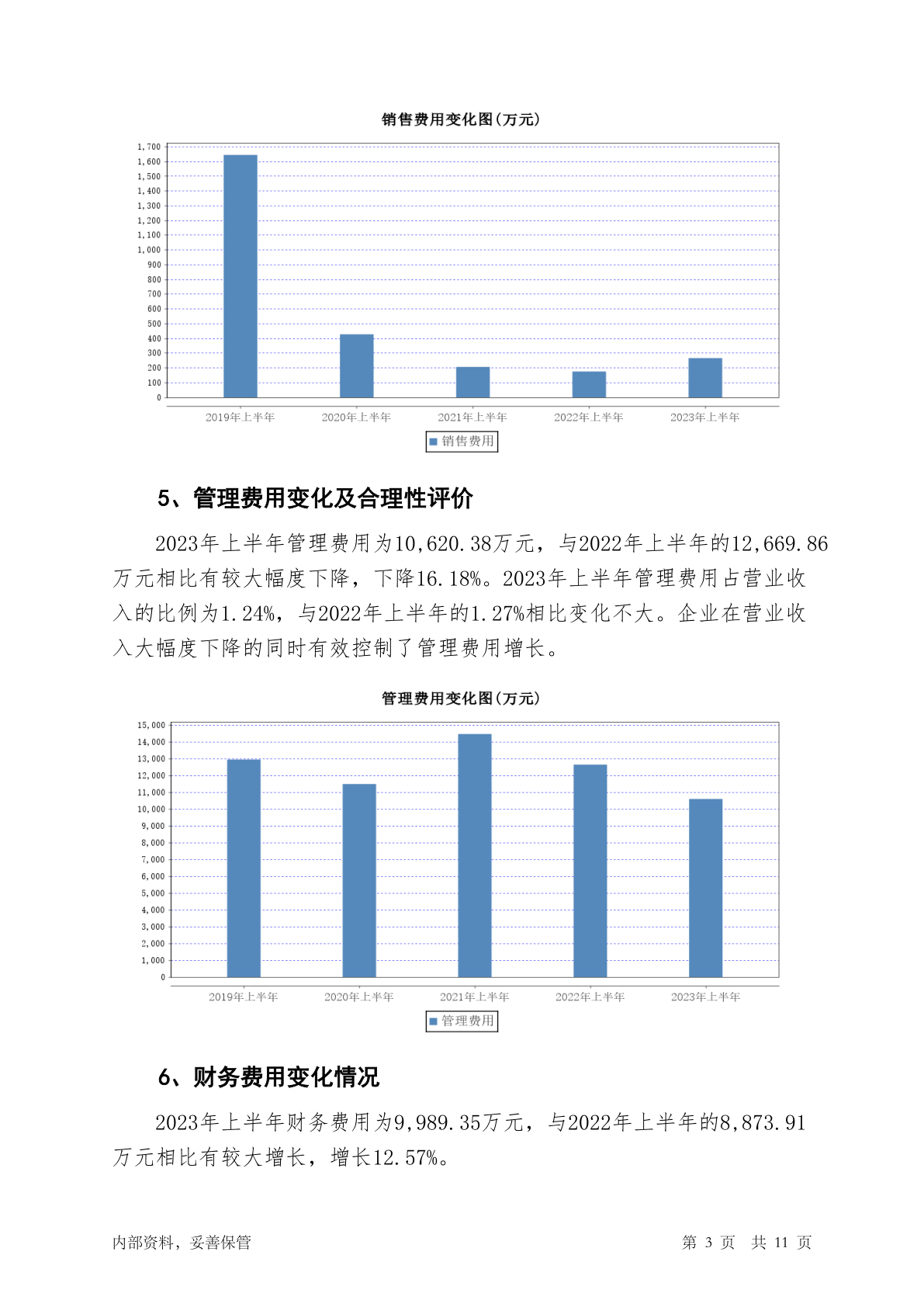 销售费用变化图(万元)

1,700
1,600
1,500
1,400
1,300
1,200
1,100
1,000
900
800
700
600
500
400
300
200
100
0

2019年上半年 2020年上半年 2021年上半年 2022年上半年 2023年上半年

销售费用

5、管理费用变化及合理性评价

2023年上半年管理费用为10,620.38万元，与2022年上半年的12,669.86万元相比有较大幅度下降，下降16.18%。2023年上半年管理费用占营业收入的比例为1.24%，与2022年上半年的1.27%相比变化不大。企业在营业收入大幅度下降的同时有效控制了管理费用增长。

管理费用变化图(万元)

15,000
14,000
13,000
12,000
11,000
10,000
9,000
8,000
7,000
6,000
5,000
4,000
3,000
2,000
1,000
0

2019年上半年 2020年上半年 2021年上半年 2022年上半年 2023年上半年

管理费用

6、财务费用变化情况

2023年上半年财务费用为9,989.35万元，与2022年上半年的8,873.91万元相比有较大增长，增长12.57%。

内部资料，妥善保管 第 3 页 共 11 页